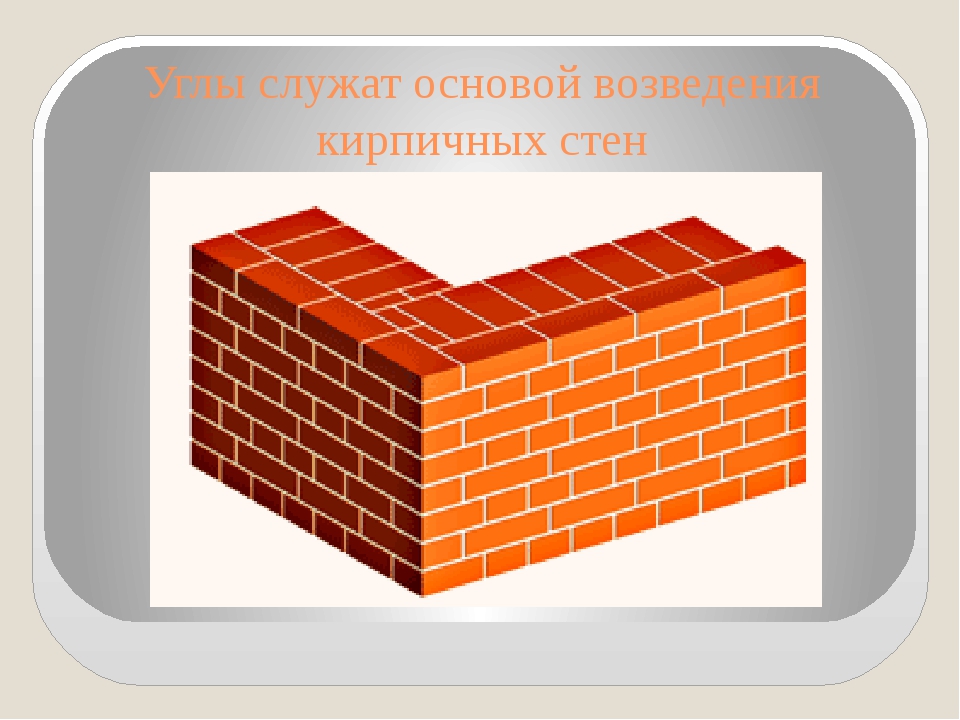 Углы служат основой возведения кирпичных стен